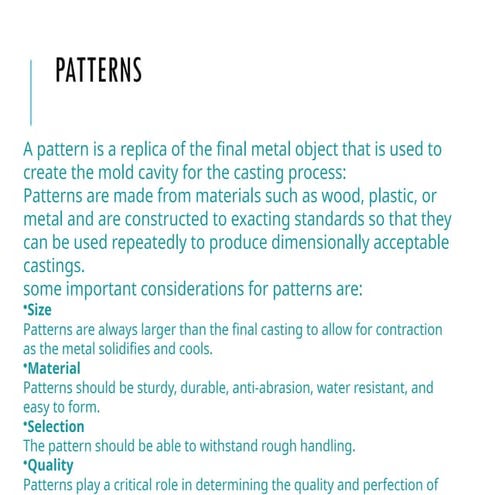 PATTERNS

A pattern is a replica of the final metal object that is used to create the mold cavity for the casting process:
Patterns are made from materials such as wood, plastic, or metal and are constructed to exacting standards so that they can be used repeatedly to produce dimensionally acceptable castings.
some important considerations for patterns are:
•Size
Patterns are always larger than the final casting to allow for contraction as the metal solidifies and cools.
•Material
Patterns should be sturdy, durable, anti-abrasion, water resistant, and easy to form.
•Selection
The pattern should be able to withstand rough handling.
•Quality
Patterns play a critical role in determining the quality and perfection of